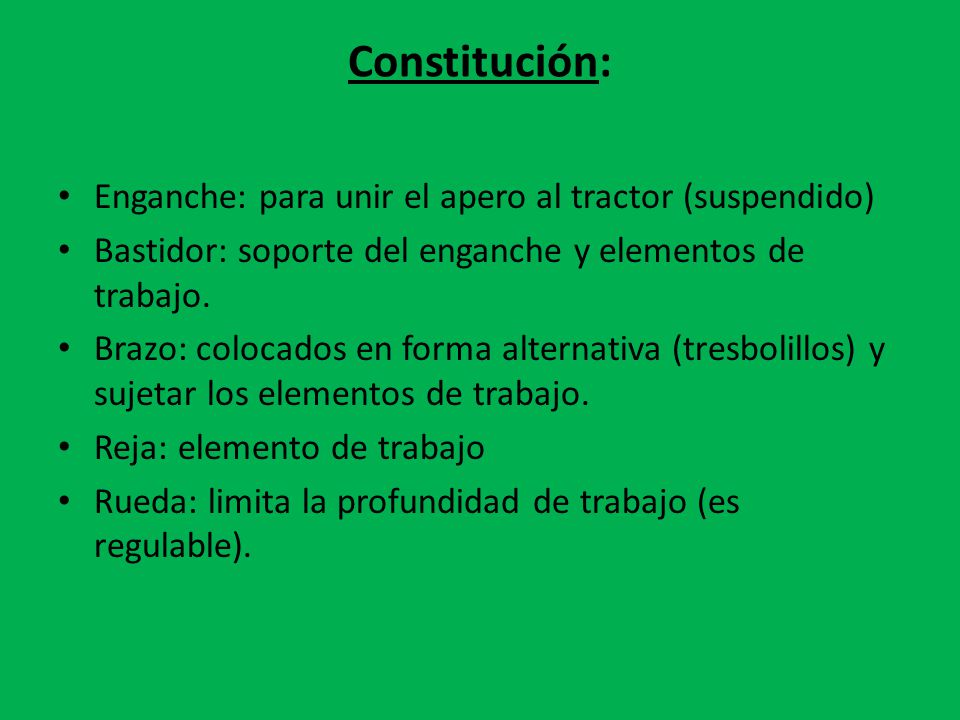 Constitución:

• Enganche: para unir el apero al tractor (suspendido)
• Bastidor: soporte del enganche y elementos de trabajo.
• Brazo: colocados en forma alternativa (tresbolillos) y sujetar los elementos de trabajo.
• Reja: elemento de trabajo
• Rueda: limita la profundidad de trabajo (es regulable).